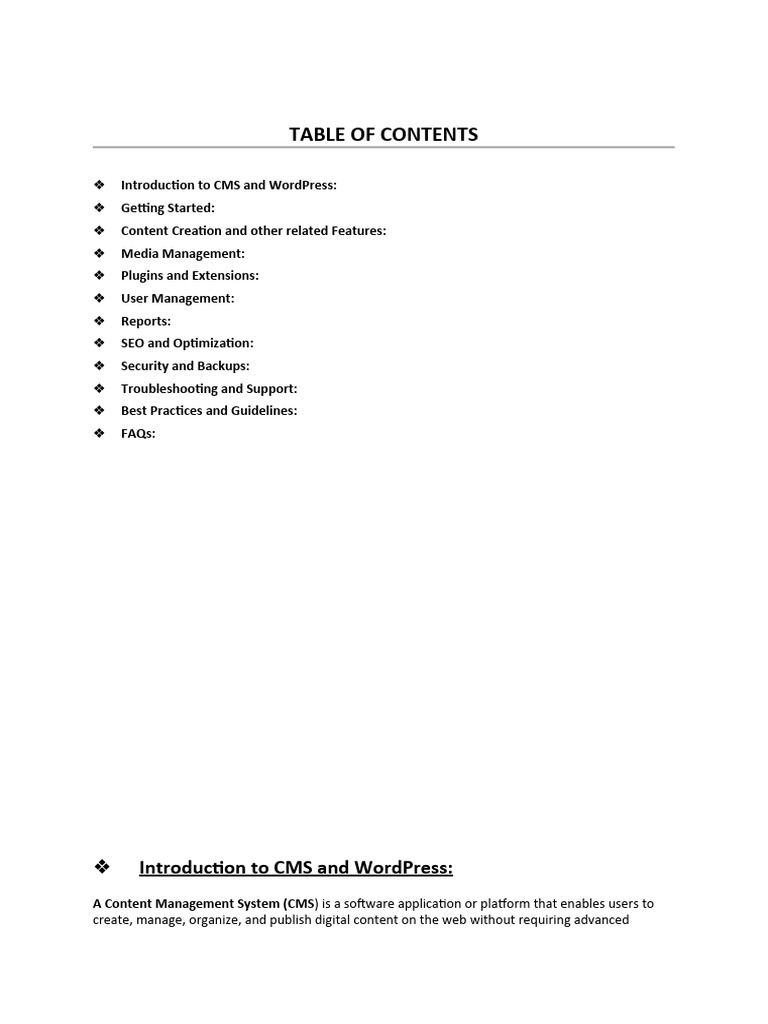 TABLE OF CONTENTS

❖ Introduction to CMS and WordPress:
❖ Getting Started:
❖ Content Creation and other related Features:
❖ Media Management:
❖ Plugins and Extensions:
❖ User Management:
❖ Reports:
❖ SEO and Optimization:
❖ Security and Backups:
❖ Troubleshooting and Support:
❖ Best Practices and Guidelines:
❖ FAQs:

❖ Introduction to CMS and WordPress:

A Content Management System (CMS) is a software application or platform that enables users to create, manage, organize, and publish digital content on the web without requiring advanced